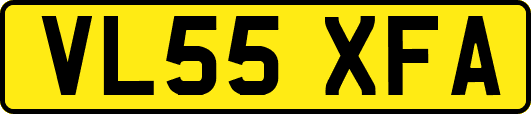 VL55 XFA